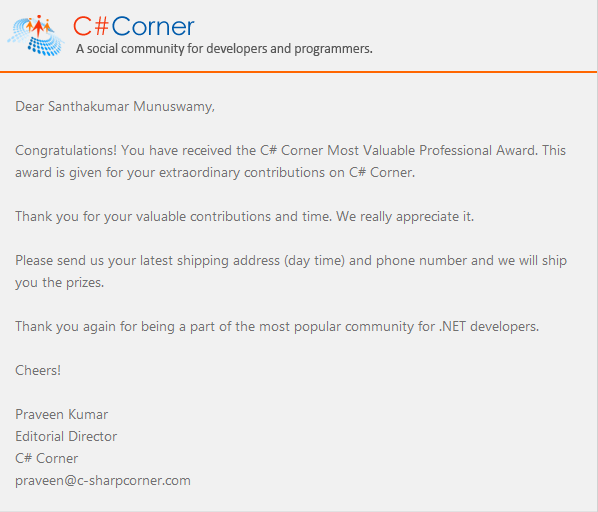 C#Corner
A social community for developers and programmers.

Dear Santhakumar Munuswamy,

Congratulations! You have received the C# Corner Most Valuable Professional Award. This award is given for your extraordinary contributions on C# Corner.

Thank you for your valuable contributions and time. We really appreciate it.

Please send us your latest shipping address (day time) and phone number and we will ship you the prizes.

Thank you again for being a part of the most popular community for .NET developers.

Cheers!

Praveen Kumar
Editorial Director
C# Corner
praveen@c-sharpcorner.com